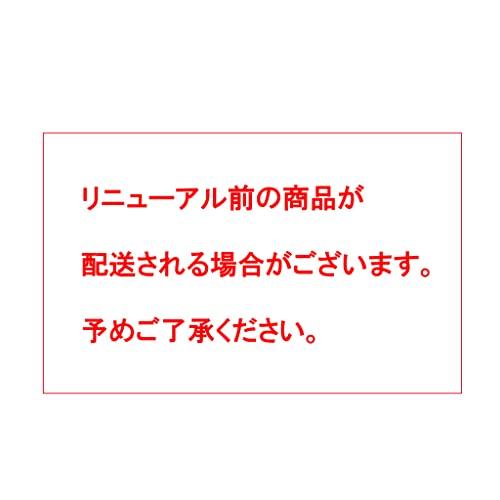 リニューアル前の商品が

配送される場合がございます。

予めご了承ください。